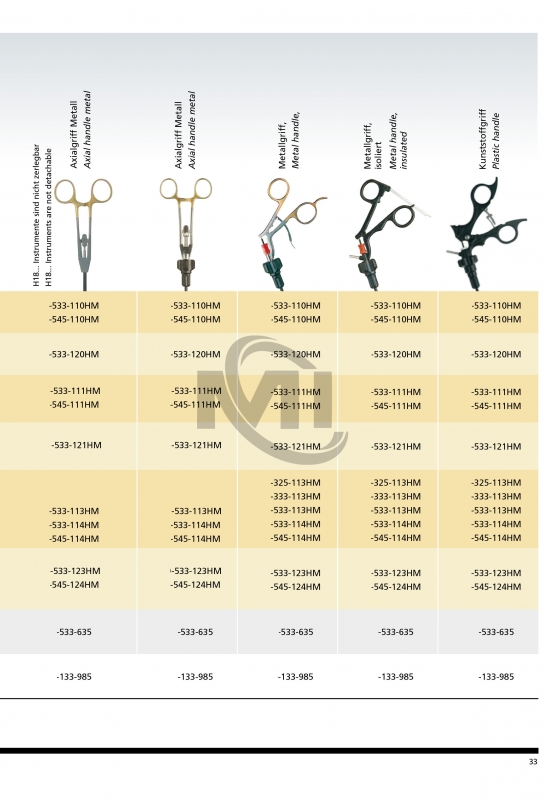 H18... Instrumente sind nicht zerlegbar
H18... Instruments are not detachable

| Axialgriff Metall *Axial handle metal* | Axialgriff Metall *Axial handle metal* | Metallgriff, *Metal handle,* | Metallgriff, isoliert *Metal handle, insulated* | Kunststoffgriff *Plastic handle* |
|---|---|---|---|---|
| -533-110HM -545-110HM | -533-110HM -545-110HM | -533-110HM -545-110HM | -533-110HM -545-110HM | -533-110HM -545-110HM |
| -533-120HM | -533-120HM | -533-120HM | -533-120HM | -533-120HM |
| -533-111HM -545-111HM | -533-111HM -545-111HM | -533-111HM -545-111HM | -533-111HM -545-111HM | -533-111HM -545-111HM |
| -533-121HM | -533-121HM | -533-121HM | -533-121HM | -533-121HM |
| -533-113HM -533-114HM -545-114HM | -533-113HM -533-114HM -545-114HM | -325-113HM -333-113HM -533-113HM -533-114HM -545-114HM | -325-113HM -333-113HM -533-113HM -533-114HM -545-114HM | -325-113HM -333-113HM -533-113HM -533-114HM -545-114HM |
| -533-123HM -545-124HM | -533-123HM -545-124HM | -533-123HM -545-124HM | -533-123HM -545-124HM | -533-123HM -545-124HM |
| -533-635 | -533-635 | -533-635 | -533-635 | -533-635 |
| -133-985 | -133-985 | -133-985 | -133-985 | -133-985 |

MI

33